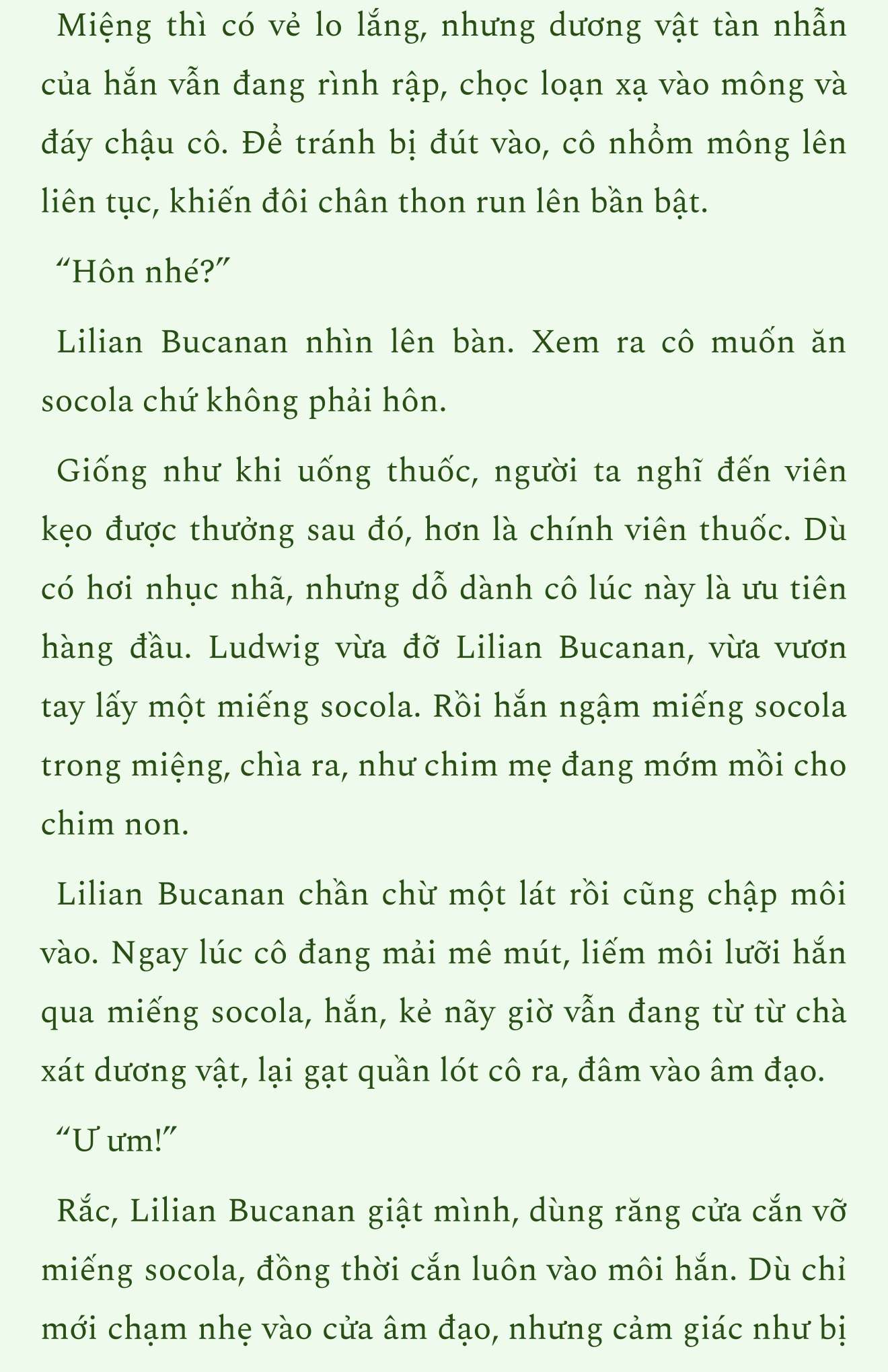 Miệng thì có vẻ lo lắng, nhưng dương vật tàn nhẫn của hắn vẫn đang rình rập, chọc loạn xạ vào mông và đáy chậu cô. Để tránh bị đút vào, cô nhổm mông lên liên tục, khiến đôi chân thon run lên bần bật.

“Hôn nhé?”

Lilian Bucanan nhìn lên bàn. Xem ra cô muốn ăn socola chứ không phải hôn.

Giống như khi uống thuốc, người ta nghĩ đến viên kẹo được thưởng sau đó, hơn là chính viên thuốc. Dù có hơi nhục nhã, nhưng dỗ dành cô lúc này là ưu tiên hàng đầu. Ludwig vừa đỡ Lilian Bucanan, vừa vươn tay lấy một miếng socola. Rồi hắn ngậm miếng socola trong miệng, chìa ra, như chim mẹ đang mớm mồi cho chim non.

Lilian Bucanan chần chừ một lát rồi cũng chập môi vào. Ngay lúc cô đang mải mê mút, liếm môi lưỡi hắn qua miếng socola, hắn, kẻ nãy giờ vẫn đang từ từ chà xát dương vật, lại gạt quần lót cô ra, đâm vào âm đạo.

“Ư ưm!”

Rắc, Lilian Bucanan giật mình, dùng răng cửa cắn vỡ miếng socola, đồng thời cắn luôn vào môi hắn. Dù chỉ mới chạm nhẹ vào cửa âm đạo, nhưng cảm giác như bị